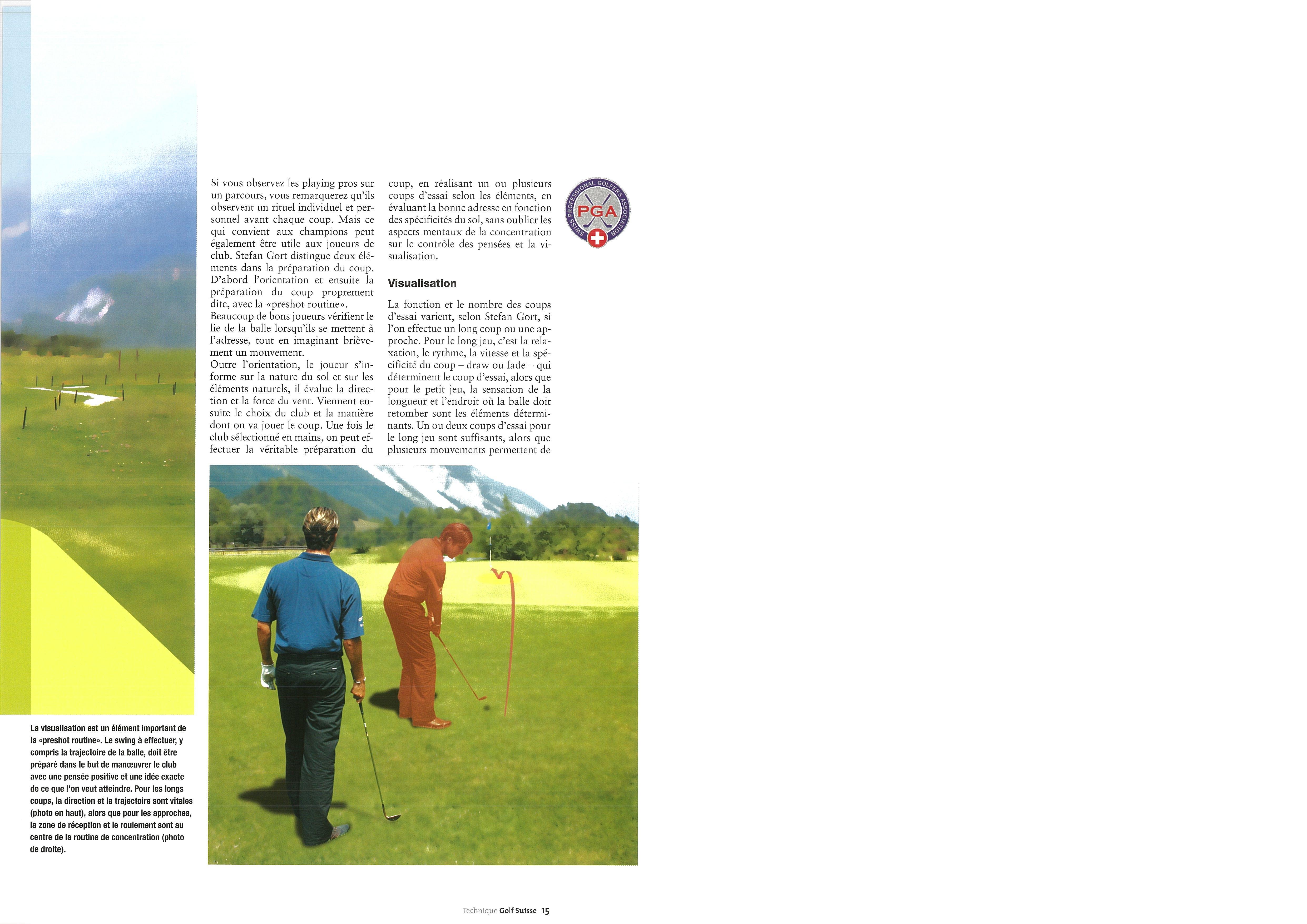 Si vous observez les playing pros sur un parcours, vous remarquerez qu'ils observent un rituel individuel et personnel avant chaque coup. Mais ce qui convient aux champions peut également être utile aux joueurs de club. Stefan Gort distingue deux éléments dans la préparation du coup. D'abord l'orientation et ensuite la préparation du coup proprement dite, avec la «preshot routine».
Beaucoup de bons joueurs vérifient le lie de la balle lorsqu'ils se mettent à l'adresse, tout en imaginant brièvement un mouvement.
Outre l'orientation, le joueur s'informe sur la nature du sol et sur les éléments naturels, il évalue la direction et la force du vent. Viennent ensuite le choix du club et la manière dont on va jouer le coup. Une fois le club sélectionné en mains, on peut effectuer la véritable préparation du coup, en réalisant un ou plusieurs coups d'essai selon les éléments, en évaluant la bonne adresse en fonction des spécificités du sol, sans oublier les aspects mentaux de la concentration sur le contrôle des pensées et la visualisation.

Visualisation

La fonction et le nombre des coups d'essai varient, selon Stefan Gort, si l'on effectue un long coup ou une approche. Pour le long jeu, c'est la relaxation, le rythme, la vitesse et la spécificité du coup – draw ou fade – qui déterminent le coup d'essai, alors que pour le petit jeu, la sensation de la longueur et l'endroit où la balle doit retomber sont les éléments déterminants. Un ou deux coups d'essai pour le long jeu sont suffisants, alors que plusieurs mouvements permettent de

SWISS PROFESSIONAL GOLFERS ASSOCIATION
PGA

La visualisation est un élément important de la «preshot routine». Le swing à effectuer, y compris la trajectoire de la balle, doit être préparé dans le but de manœuvrer le club avec une pensée positive et une idée exacte de ce que l'on veut atteindre. Pour les longs coups, la direction et la trajectoire sont vitales (photo en haut), alors que pour les approches, la zone de réception et le roulement sont au centre de la routine de concentration (photo de droite).

Technique Golf Suisse 15